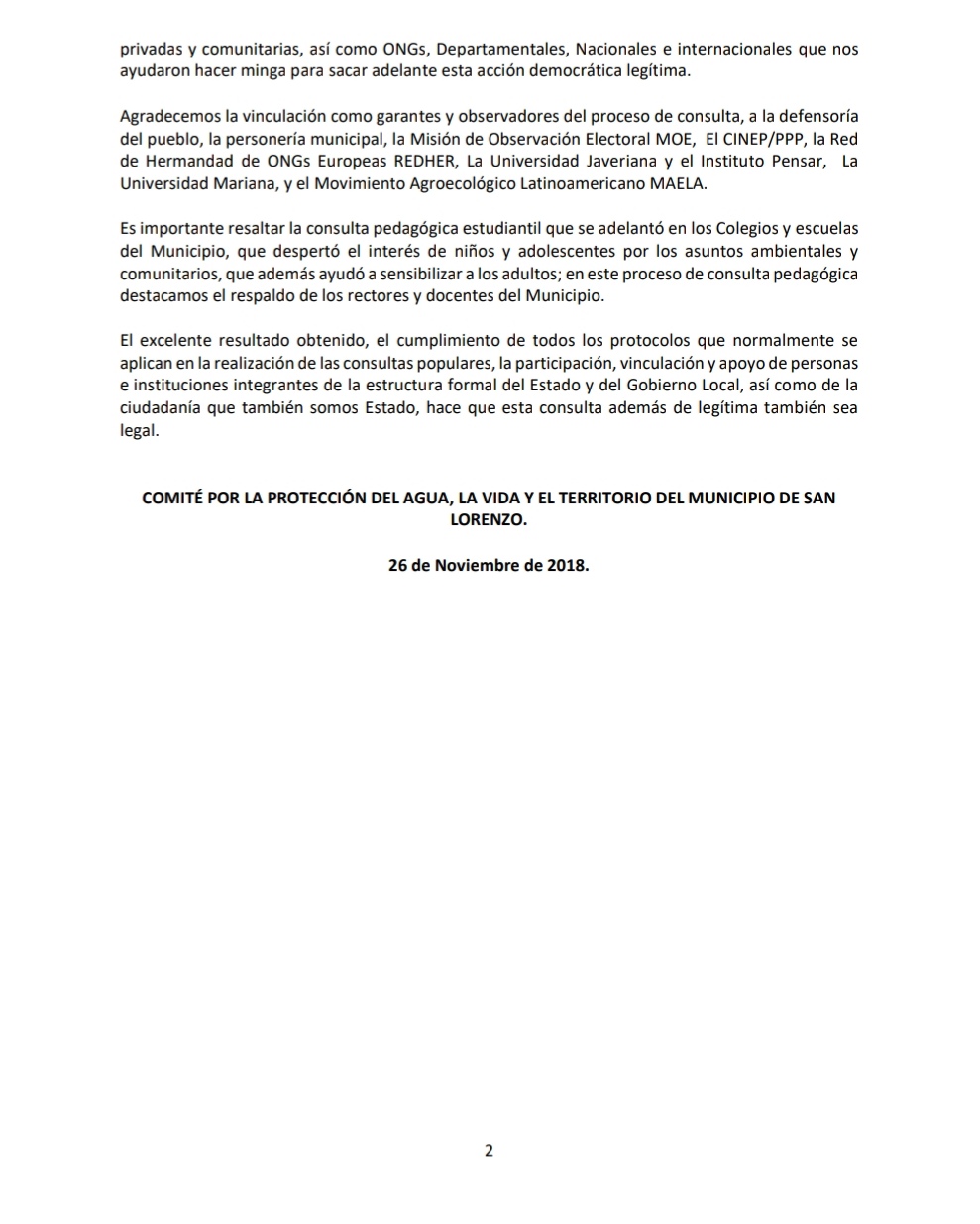 privadas y comunitarias, así como ONGs, Departamentales, Nacionales e internacionales que nos ayudaron hacer minga para sacar adelante esta acción democrática legítima.

Agradecemos la vinculación como garantes y observadores del proceso de consulta, a la defensoría del pueblo, la personería municipal, la Misión de Observación Electoral MOE, El CINEP/PPP, la Red de Hermandad de ONGs Europeas REDHER, La Universidad Javeriana y el Instituto Pensar, La Universidad Mariana, y el Movimiento Agroecológico Latinoamericano MAELA.

Es importante resaltar la consulta pedagógica estudiantil que se adelantó en los Colegios y escuelas del Municipio, que despertó el interés de niños y adolescentes por los asuntos ambientales y comunitarios, que además ayudó a sensibilizar a los adultos; en este proceso de consulta pedagógica destacamos el respaldo de los rectores y docentes del Municipio.

El excelente resultado obtenido, el cumplimiento de todos los protocolos que normalmente se aplican en la realización de las consultas populares, la participación, vinculación y apoyo de personas e instituciones integrantes de la estructura formal del Estado y del Gobierno Local, así como de la ciudadanía que también somos Estado, hace que esta consulta además de legítima también sea legal.

COMITÉ POR LA PROTECCIÓN DEL AGUA, LA VIDA Y EL TERRITORIO DEL MUNICIPIO DE SAN LORENZO.

26 de Noviembre de 2018.

2